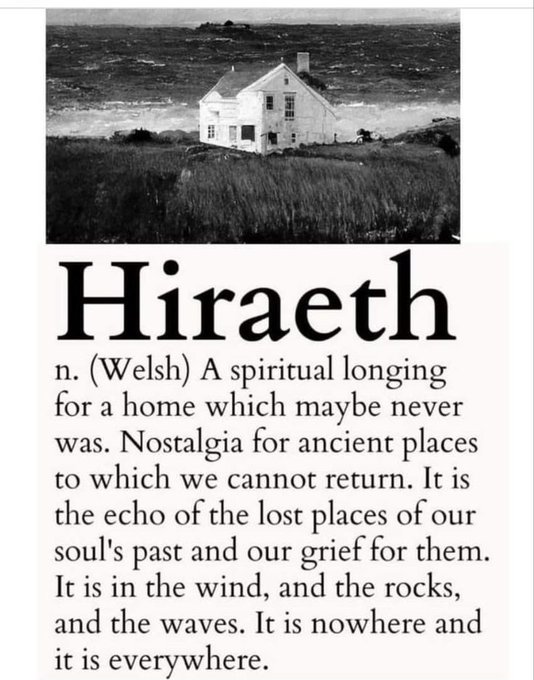 Hiraeth

n. (Welsh) A spiritual longing for a home which maybe never was. Nostalgia for ancient places to which we cannot return. It is the echo of the lost places of our soul's past and our grief for them. It is in the wind, and the rocks, and the waves. It is nowhere and it is everywhere.